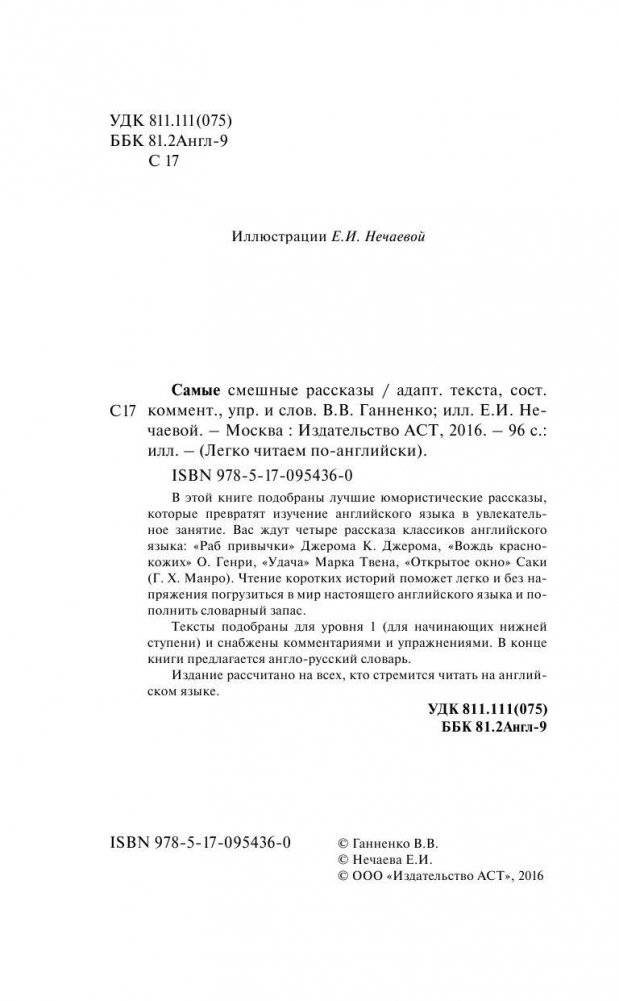 УДК 811.111(075)
ББК 81.2Англ-9
С 17

Иллюстрации Е.И. Нечаевой

С17

Самые смешные рассказы / адапт. текста, сост. коммент., упр. и слов. В.В. Ганненко; илл. Е.И. Нечаевой. – Москва : Издательство АСТ, 2016. – 96 с.: илл. – (Легко читаем по-английски).

ISBN 978-5-17-095436-0

В этой книге подобраны лучшие юмористические рассказы, которые превратят изучение английского языка в увлекательное занятие. Вас ждут четыре рассказа классиков английского языка: «Раб привычки» Джерома К. Джерома, «Вождь краснокожих» О. Генри, «Удача» Марка Твена, «Открытое окно» Саки (Г. Х. Манро). Чтение коротких историй поможет легко и без напряжения погрузиться в мир настоящего английского языка и пополнить словарный запас.

Тексты подобраны для уровня 1 (для начинающих нижней ступени) и снабжены комментариями и упражнениями. В конце книги предлагается англо-русский словарь.

Издание рассчитано на всех, кто стремится читать на английском языке.

УДК 811.111(075)
ББК 81.2Англ-9

ISBN 978-5-17-095436-0

© Ганненко В.В.
© Нечаева Е.И.
© ООО «Издательство АСТ», 2016